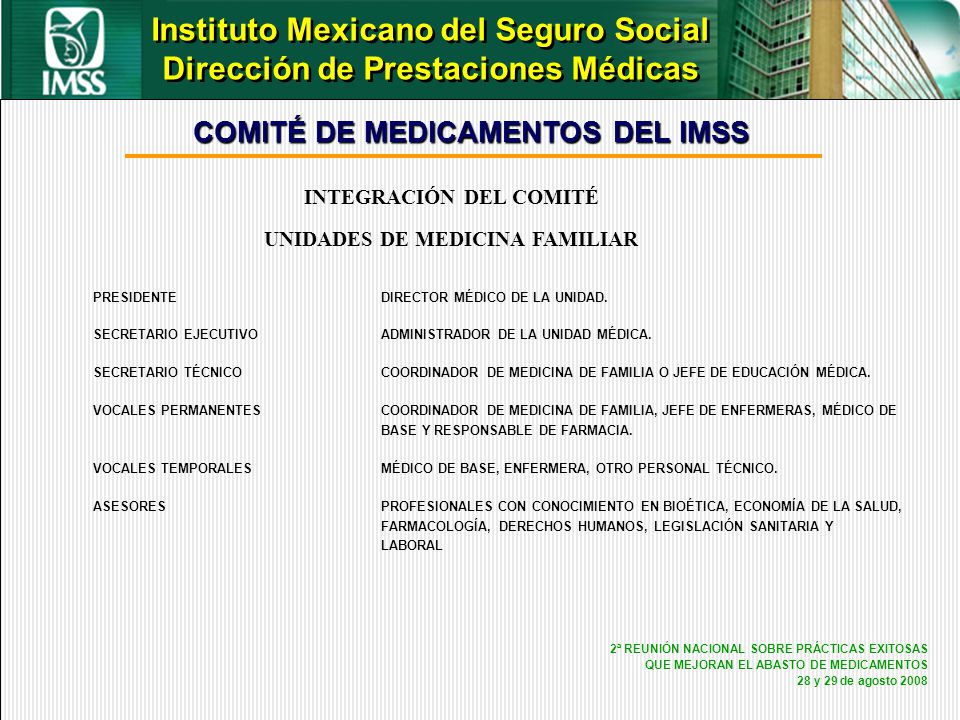 IMSS

Instituto Mexicano del Seguro Social
Dirección de Prestaciones Médicas

COMITÉ DE MEDICAMENTOS DEL IMSS

INTEGRACIÓN DEL COMITÉ

UNIDADES DE MEDICINA FAMILIAR

| | |
|---|---|
| PRESIDENTE | DIRECTOR MÉDICO DE LA UNIDAD. |
| SECRETARIO EJECUTIVO | ADMINISTRADOR DE LA UNIDAD MÉDICA. |
| SECRETARIO TÉCNICO | COORDINADOR DE MEDICINA DE FAMILIA O JEFE DE EDUCACIÓN MÉDICA. |
| VOCALES PERMANENTES | COORDINADOR DE MEDICINA DE FAMILIA, JEFE DE ENFERMERAS, MÉDICO DE BASE Y RESPONSABLE DE FARMACIA. |
| VOCALES TEMPORALES | MÉDICO DE BASE, ENFERMERA, OTRO PERSONAL TÉCNICO. |
| ASESORES | PROFESIONALES CON CONOCIMIENTO EN BIOÉTICA, ECONOMÍA DE LA SALUD, FARMACOLOGÍA, DERECHOS HUMANOS, LEGISLACIÓN SANITARIA Y LABORAL |

2ª REUNIÓN NACIONAL SOBRE PRÁCTICAS EXITOSAS
QUE MEJORAN EL ABASTO DE MEDICAMENTOS
28 y 29 de agosto 2008